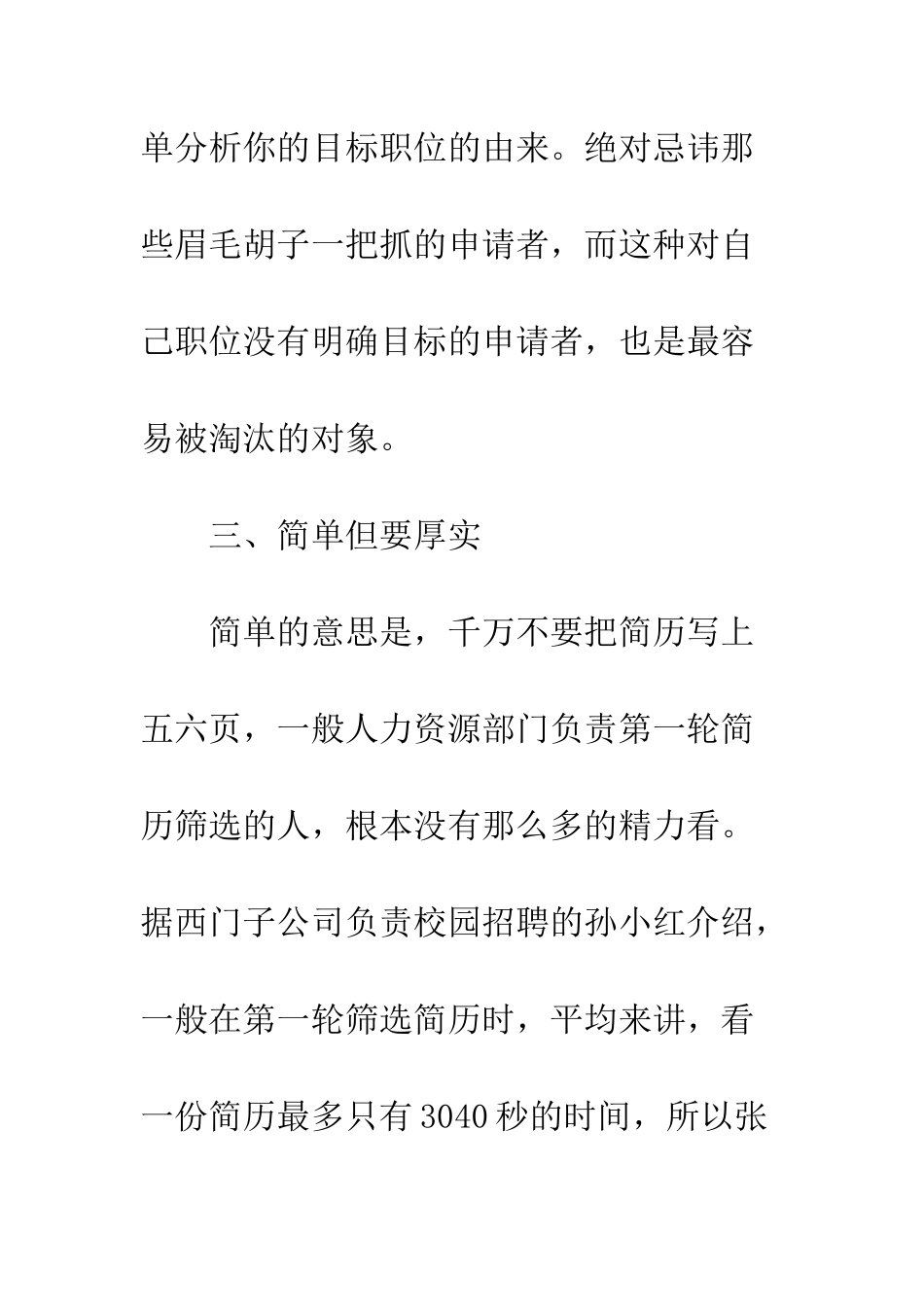 单分析你的目标职位的由来。绝对忌讳那些眉毛胡子一把抓的申请者，而这种对自己职位没有明确目标的申请者，也是最容易被淘汰的对象。

三、简单但要厚实

简单的意思是，千万不要把简历写上五六页，一般人力资源部门负责第一轮简历筛选的人，根本没有那么多的精力看。据西门子公司负责校园招聘的孙小红介绍，一般在第一轮筛选简历时，平均来讲，看一份简历最多只有3040秒的时间，所以张